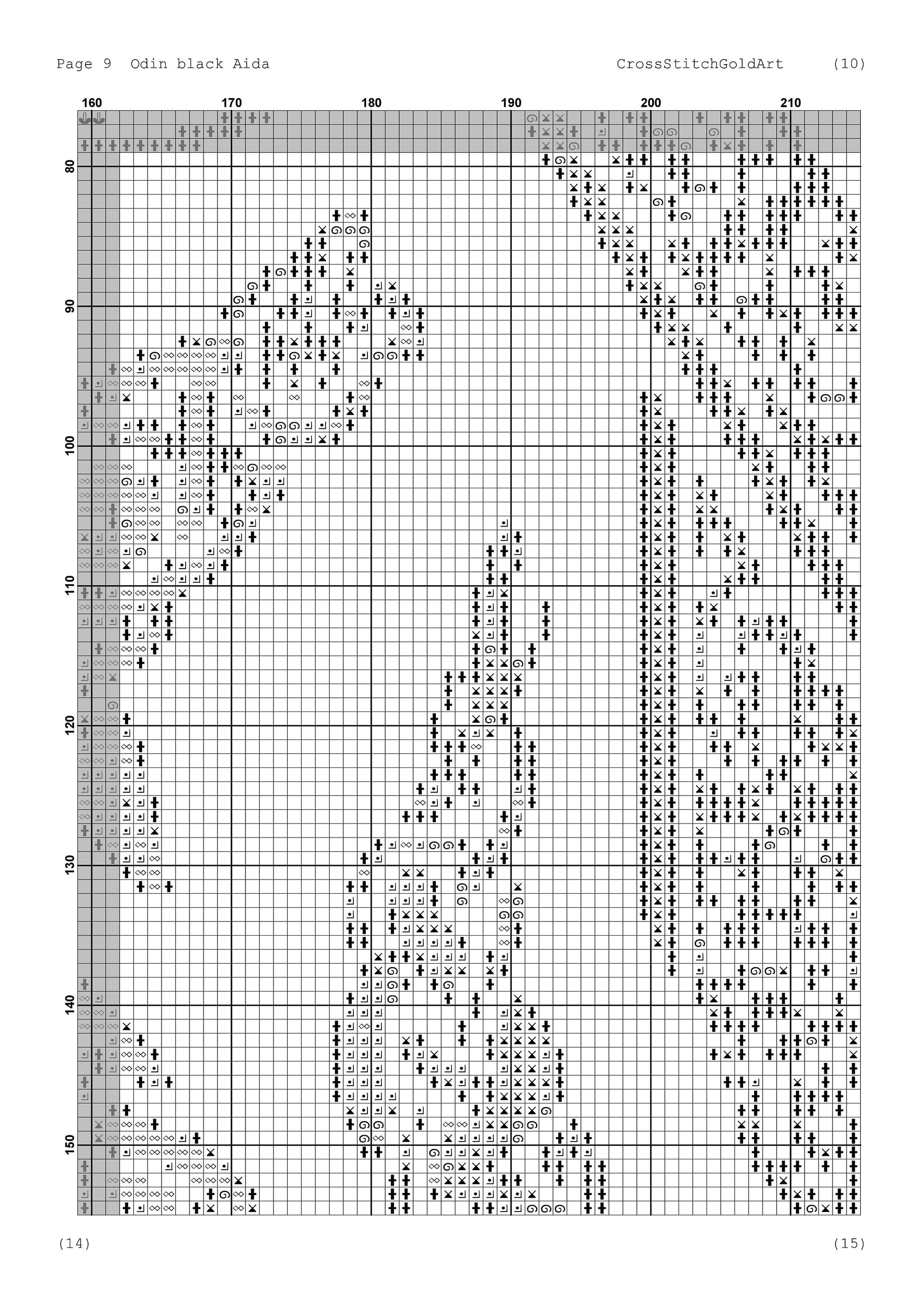 Page 9 Odin black Aida CrossStitchGoldArt (10)

160 170 180 190 200 210

80
90
100
110
120
130
140
150

(14) (15)